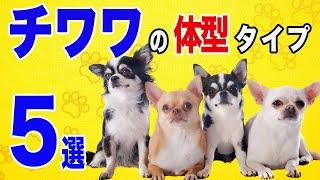 チワワの体型タイプ

5選